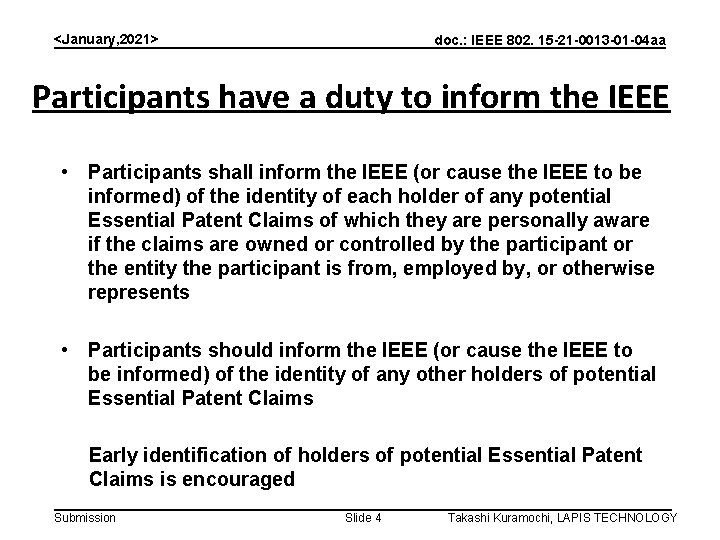 <January,2021>

doc.: IEEE 802. 15-21-0013-01-04aa

Participants have a duty to inform the IEEE

• Participants shall inform the IEEE (or cause the IEEE to be informed) of the identity of each holder of any potential Essential Patent Claims of which they are personally aware if the claims are owned or controlled by the participant or the entity the participant is from, employed by, or otherwise represents

• Participants should inform the IEEE (or cause the IEEE to be informed) of the identity of any other holders of potential Essential Patent Claims

Early identification of holders of potential Essential Patent Claims is encouraged

Submission

Slide 4

Takashi Kuramochi, LAPIS TECHNOLOGY